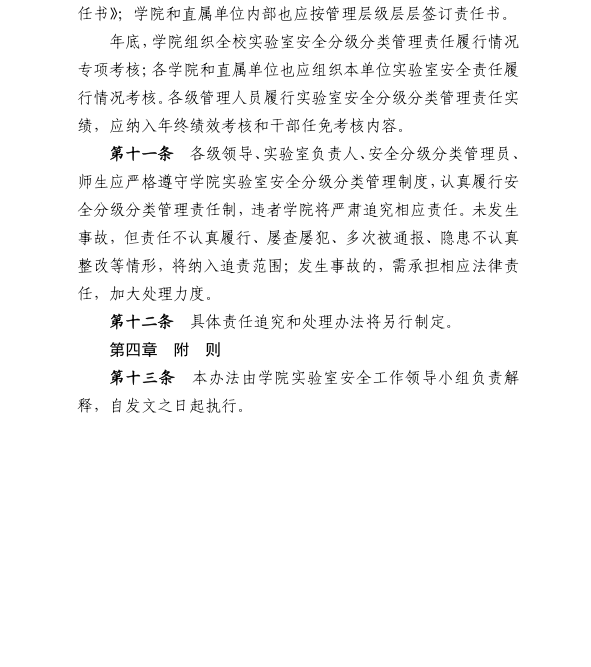 任书》；学院和直属单位内部也应按管理层级层层签订责任书。

年底，学院组织全校实验室安全分级分类管理责任履行情况专项考核；各学院和直属单位也应组织本单位实验室安全责任履行情况考核。各级管理人员履行实验室安全分级分类管理责任实绩，应纳入年终绩效考核和干部任免考核内容。

第十一条　各级领导、实验室负责人、安全分级分类管理员、师生应严格遵守学院实验室安全分级分类管理制度，认真履行安全分级分类管理责任制，违者学院将严肃追究相应责任。未发生事故，但责任不认真履行、屡查屡犯、多次被通报、隐患不认真整改等情形，将纳入追责范围；发生事故的，需承担相应法律责任，加大处理力度。

第十二条　具体责任追究和处理办法将另行制定。

第四章　附　则

第十三条　本办法由学院实验室安全工作领导小组负责解释，自发文之日起执行。